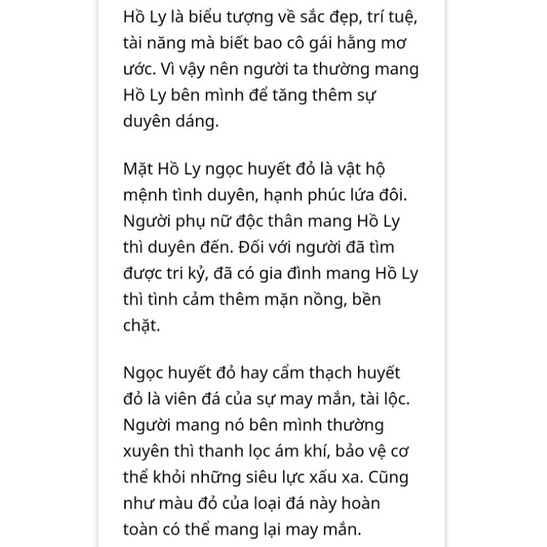 Hồ Ly là biểu tượng về sắc đẹp, trí tuệ, tài năng mà biết bao cô gái hằng mơ ước. Vì vậy nên người ta thường mang Hồ Ly bên mình để tăng thêm sự duyên dáng.

Mặt Hồ Ly ngọc huyết đỏ là vật hộ mệnh tình duyên, hạnh phúc lứa đôi. Người phụ nữ độc thân mang Hồ Ly thì duyên đến. Đối với người đã tìm được tri kỷ, đã có gia đình mang Hồ Ly thì tình cảm thêm mặn nồng, bền chặt.

Ngọc huyết đỏ hay cẩm thạch huyết đỏ là viên đá của sự may mắn, tài lộc. Người mang nó bên mình thường xuyên thì thanh lọc ám khí, bảo vệ cơ thể khỏi những siêu lực xấu xa. Cũng như màu đỏ của loại đá này hoàn toàn có thể mang lại may mắn.